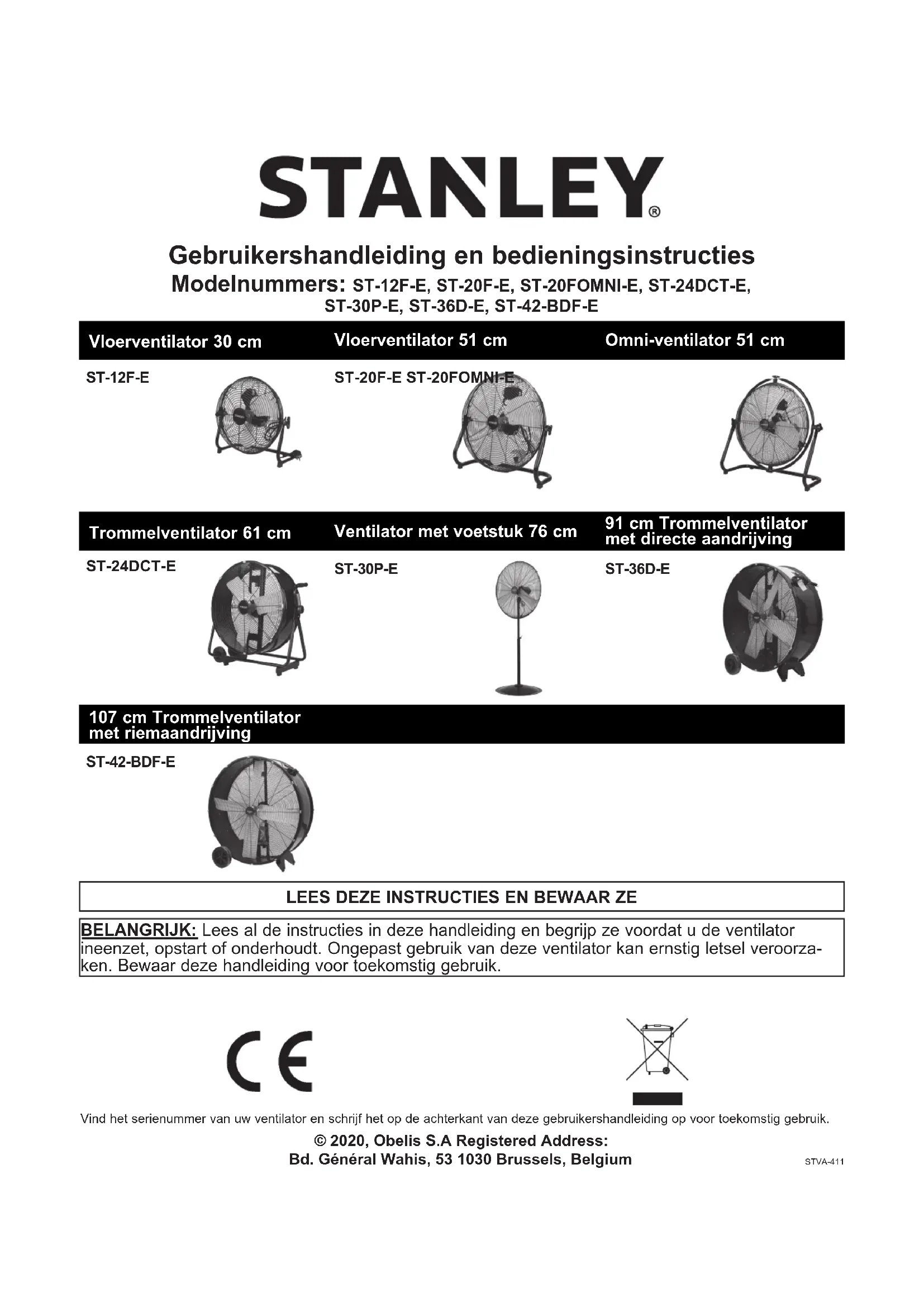 STANLEY®

Gebruikershandleiding en bedieningsinstructies
Modelnummers: ST-12F-E, ST-20F-E, ST-20FOMNI-E, ST-24DCT-E, ST-30P-E, ST-36D-E, ST-42-BDF-E

Vloerventilator 30 cm

ST-12F-E

Vloerventilator 51 cm

ST-20F-E ST-20FOMNI-E

Omni-ventilator 51 cm

Trommelventilator 61 cm

ST-24DCT-E

Ventilator met voetstuk 76 cm

ST-30P-E

91 cm Trommelventilator met directe aandrijving

ST-36D-E

107 cm Trommelventilator met riemaandrijving

ST-42-BDF-E

LEES DEZE INSTRUCTIES EN BEWAAR ZE

BELANGRIJK: Lees al de instructies in deze handleiding en begrijp ze voordat u de ventilator ineenzet, opstart of onderhoudt. Ongepast gebruik van deze ventilator kan ernstig letsel veroorzaken. Bewaar deze handleiding voor toekomstig gebruik.

CE

Vind het serienummer van uw ventilator en schrijf het op de achterkant van deze gebruikershandleiding op voor toekomstig gebruik.

© 2020, Obelis S.A Registered Address:
Bd. Général Wahis, 53 1030 Brussels, Belgium

STVA-411